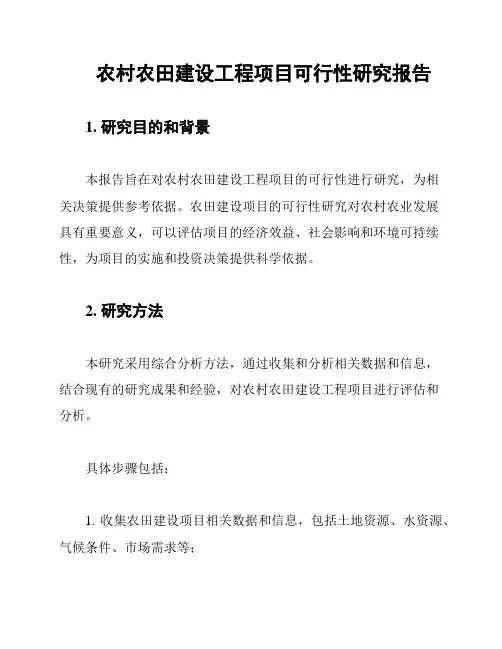 农村农田建设工程项目可行性研究报告

1. 研究目的和背景

本报告旨在对农村农田建设工程项目的可行性进行研究，为相关决策提供参考依据。农田建设项目的可行性研究对农村农业发展具有重要意义，可以评估项目的经济效益、社会影响和环境可持续性，为项目的实施和投资决策提供科学依据。

2. 研究方法

本研究采用综合分析方法，通过收集和分析相关数据和信息，结合现有的研究成果和经验，对农村农田建设工程项目进行评估和分析。

具体步骤包括：

1. 收集农田建设项目相关数据和信息，包括土地资源、水资源、气候条件、市场需求等；